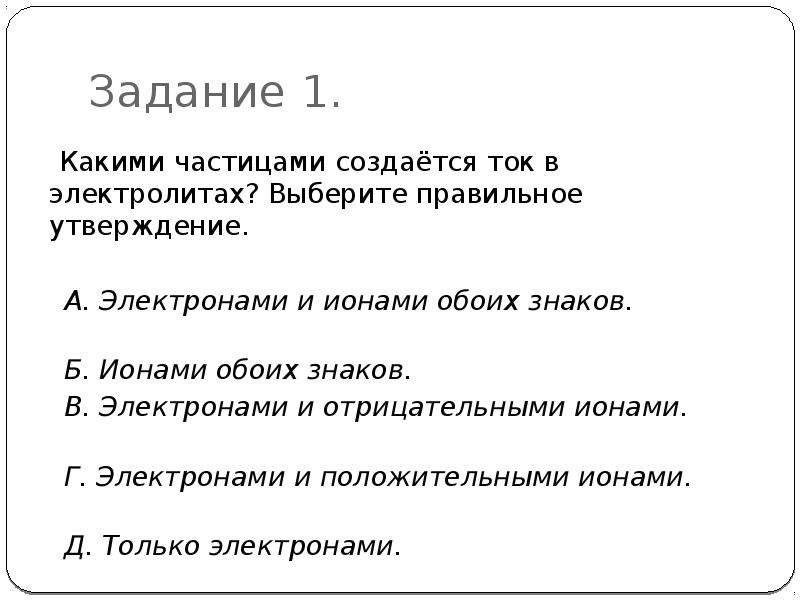 Задание 1.

Какими частицами создаётся ток в электролитах? Выберите правильное утверждение.

А. Электронами и ионами обоих знаков.

Б. Ионами обоих знаков.
В. Электронами и отрицательными ионами.

Г. Электронами и положительными ионами.

Д. Только электронами.